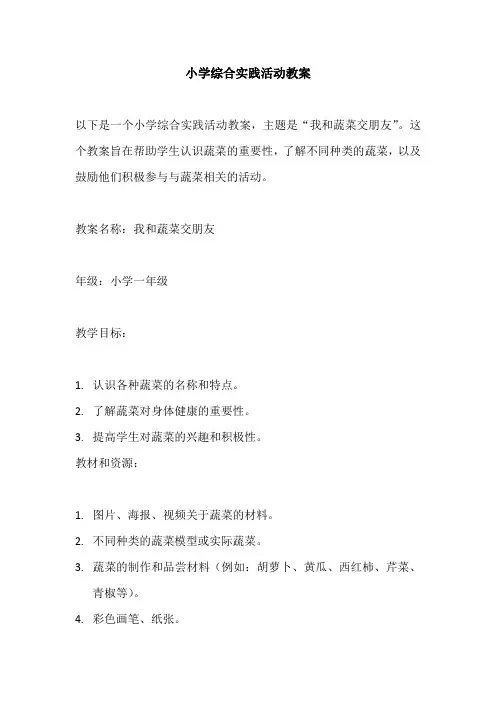 小学综合实践活动教案

以下是一个小学综合实践活动教案，主题是“我和蔬菜交朋友”。这个教案旨在帮助学生认识蔬菜的重要性，了解不同种类的蔬菜，以及鼓励他们积极参与与蔬菜相关的活动。

教案名称：我和蔬菜交朋友

年级：小学一年级

教学目标：

1. 认识各种蔬菜的名称和特点。
2. 了解蔬菜对身体健康的重要性。
3. 提高学生对蔬菜的兴趣和积极性。

教材和资源：

1. 图片、海报、视频关于蔬菜的材料。
2. 不同种类的蔬菜模型或实际蔬菜。
3. 蔬菜的制作和品尝材料（例如：胡萝卜、黄瓜、西红柿、芹菜、青椒等）。
4. 彩色画笔、纸张。